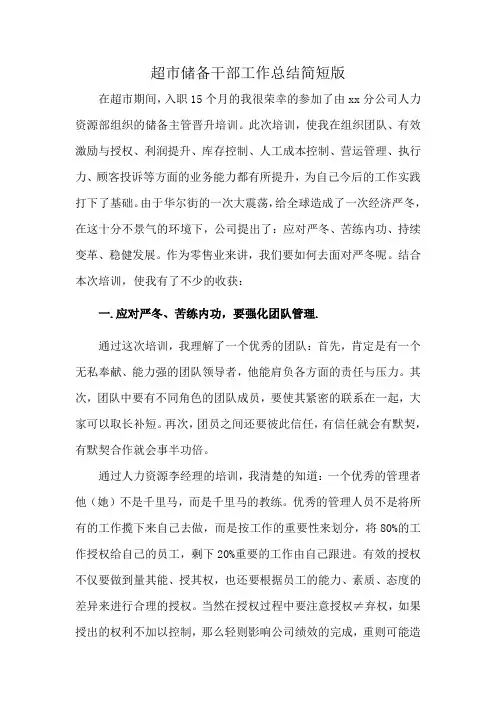 超市储备干部工作总结简短版

在超市期间，入职15个月的我很荣幸的参加了由xx分公司人力资源部组织的储备主管晋升培训。此次培训，使我在组织团队、有效激励与授权、利润提升、库存控制、人工成本控制、营运管理、执行力、顾客投诉等方面的业务能力都有所提升，为自己今后的工作实践打下了基础。由于华尔街的一次大震荡，给全球造成了一次经济严冬，在这十分不景气的环境下，公司提出了：应对严冬、苦练内功、持续变革、稳健发展。作为零售业来讲，我们要如何去面对严冬呢。结合本次培训，使我有了不少的收获：

一.应对严冬、苦练内功，要强化团队管理.

通过这次培训，我理解了一个优秀的团队：首先，肯定是有一个无私奉献、能力强的团队领导者，他能肩负各方面的责任与压力。其次，团队中要有不同角色的团队成员，要使其紧密的联系在一起，大家可以取长补短。再次，团员之间还要彼此信任，有信任就会有默契，有默契合作就会事半功倍。

通过人力资源李经理的培训，我清楚的知道：一个优秀的管理者他（她）不是千里马，而是千里马的教练。优秀的管理人员不是将所有的工作揽下来自己去做，而是按工作的重要性来划分，将80%的工作授权给自己的员工，剩下20%重要的工作由自己跟进。有效的授权不仅要做到量其能、授其权，也还要根据员工的能力、素质、态度的差异来进行合理的授权。当然在授权过程中要注意授权≠弃权，如果授出的权利不加以控制，那么轻则影响公司绩效的完成，重则可能造